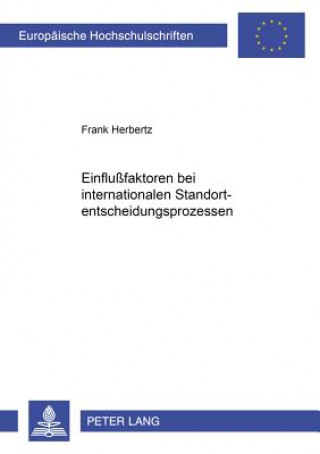 Europäische Hochschulschriften

Frank Herbertz

Einflußfaktoren bei internationalen Standortentscheidungsprozessen

PETER LANG